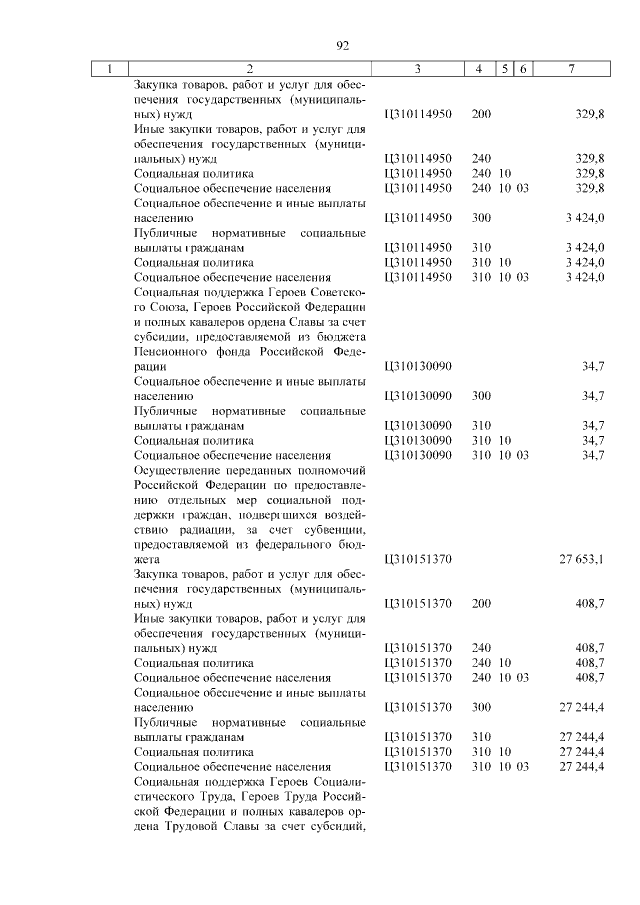 92

| 1 | 2 | 3 | 4 | 5 | 6 | 7 |
|---|---|---|---|---|---|---|
| | Закупка товаров, работ и услуг для обеспечения государственных (муниципальных) нужд | Ц310114950 | 200 | | | 329,8 |
| | Иные закупки товаров, работ и услуг для обеспечения государственных (муниципальных) нужд | Ц310114950 | 240 | | | 329,8 |
| | Социальная политика | Ц310114950 | 240 | 10 | | 329,8 |
| | Социальное обеспечение населения | Ц310114950 | 240 | 10 | 03 | 329,8 |
| | Социальное обеспечение и иные выплаты населению | Ц310114950 | 300 | | | 3 424,0 |
| | Публичные нормативные социальные выплаты гражданам | Ц310114950 | 310 | | | 3 424,0 |
| | Социальная политика | Ц310114950 | 310 | 10 | | 3 424,0 |
| | Социальное обеспечение населения | Ц310114950 | 310 | 10 | 03 | 3 424,0 |
| | Социальная поддержка Героев Советского Союза, Героев Российской Федерации и полных кавалеров ордена Славы за счет субсидии, предоставляемой из бюджета Пенсионного фонда Российской Федерации | Ц310130090 | | | | 34,7 |
| | Социальное обеспечение и иные выплаты населению | Ц310130090 | 300 | | | 34,7 |
| | Публичные нормативные социальные выплаты гражданам | Ц310130090 | 310 | | | 34,7 |
| | Социальная политика | Ц310130090 | 310 | 10 | | 34,7 |
| | Социальное обеспечение населения | Ц310130090 | 310 | 10 | 03 | 34,7 |
| | Осуществление переданных полномочий Российской Федерации по предоставлению отдельных мер социальной поддержки граждан, подвергшихся воздействию радиации, за счет субвенции, предоставляемой из федерального бюджета | Ц310151370 | | | | 27 653,1 |
| | Закупка товаров, работ и услуг для обеспечения государственных (муниципальных) нужд | Ц310151370 | 200 | | | 408,7 |
| | Иные закупки товаров, работ и услуг для обеспечения государственных (муниципальных) нужд | Ц310151370 | 240 | | | 408,7 |
| | Социальная политика | Ц310151370 | 240 | 10 | | 408,7 |
| | Социальное обеспечение населения | Ц310151370 | 240 | 10 | 03 | 408,7 |
| | Социальное обеспечение и иные выплаты населению | Ц310151370 | 300 | | | 27 244,4 |
| | Публичные нормативные социальные выплаты гражданам | Ц310151370 | 310 | | | 27 244,4 |
| | Социальная политика | Ц310151370 | 310 | 10 | | 27 244,4 |
| | Социальное обеспечение населения | Ц310151370 | 310 | 10 | 03 | 27 244,4 |
| | Социальная поддержка Героев Социалистического Труда, Героев Труда Российской Федерации и полных кавалеров ордена Трудовой Славы за счет субсидий, | | | | | |